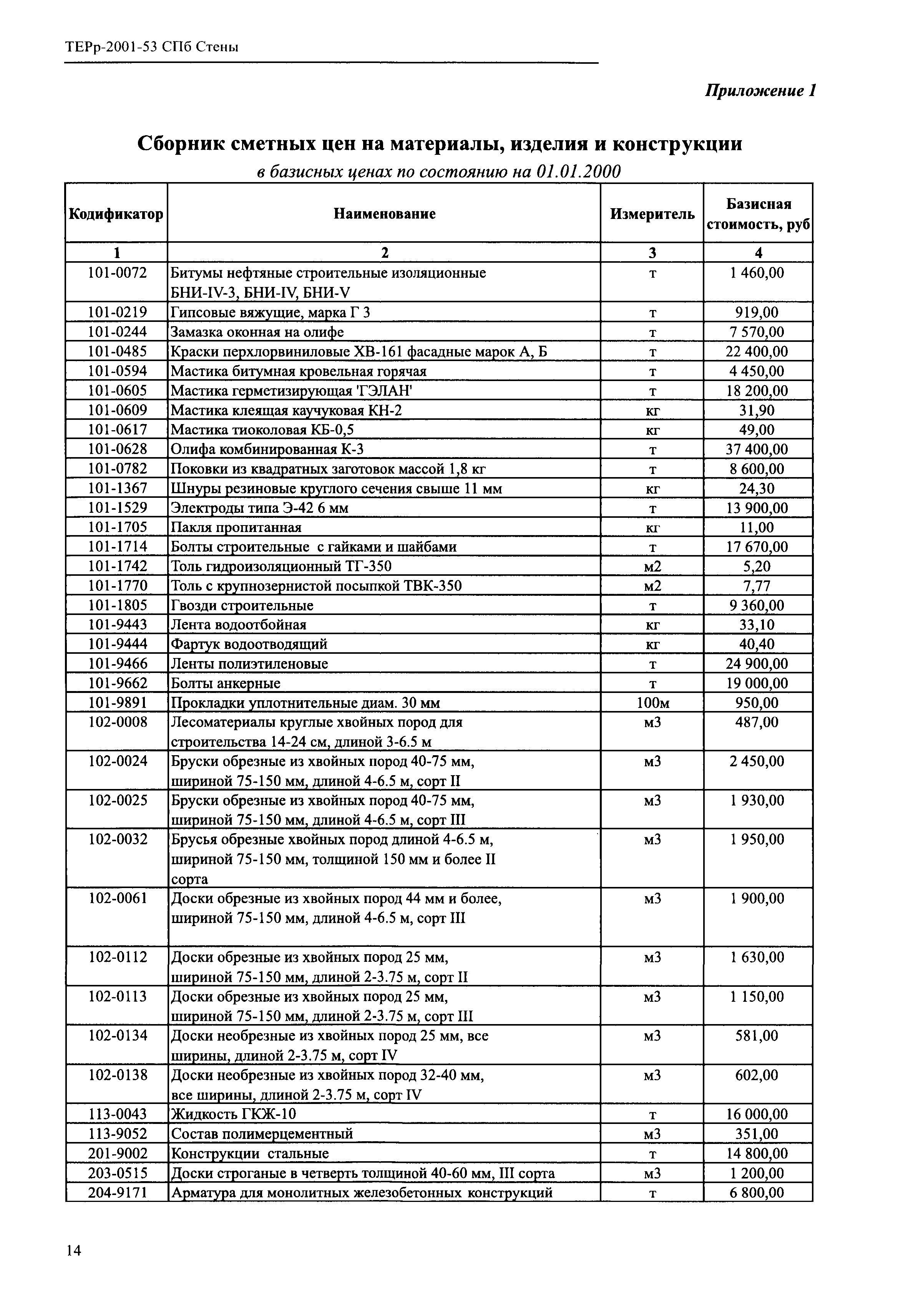 ТЕРр-2001-53 СПб Стены

Приложение 1

Сборник сметных цен на материалы, изделия и конструкции
в базисных ценах по состоянию на 01.01.2000

| Кодификатор | Наименование | Измеритель | Базисная стоимость, руб |
|---|---|---|---|
| 1 | 2 | 3 | 4 |
| 101-0072 | Битумы нефтяные строительные изоляционные БНИ-IV-3, БНИ-IV, БНИ-V | т | 1 460,00 |
| 101-0219 | Гипсовые вяжущие, марка Г 3 | т | 919,00 |
| 101-0244 | Замазка оконная на олифе | т | 7 570,00 |
| 101-0485 | Краски перхлорвиниловые ХВ-161 фасадные марок А, Б | т | 22 400,00 |
| 101-0594 | Мастика битумная кровельная горячая | т | 4 450,00 |
| 101-0605 | Мастика герметизирующая 'ГЭЛАН' | т | 18 200,00 |
| 101-0609 | Мастика клеящая каучуковая КН-2 | кг | 31,90 |
| 101-0617 | Мастика тиоколовая КБ-0,5 | кг | 49,00 |
| 101-0628 | Олифа комбинированная К-3 | т | 37 400,00 |
| 101-0782 | Поковки из квадратных заготовок массой 1,8 кг | т | 8 600,00 |
| 101-1367 | Шнуры резиновые круглого сечения свыше 11 мм | кг | 24,30 |
| 101-1529 | Электроды типа Э-42 6 мм | т | 13 900,00 |
| 101-1705 | Пакля пропитанная | кг | 11,00 |
| 101-1714 | Болты строительные с гайками и шайбами | т | 17 670,00 |
| 101-1742 | Толь гидроизоляционный ТГ-350 | м2 | 5,20 |
| 101-1770 | Толь с крупнозернистой посыпкой ТВК-350 | м2 | 7,77 |
| 101-1805 | Гвозди строительные | т | 9 360,00 |
| 101-9443 | Лента водоотбойная | кг | 33,10 |
| 101-9444 | Фартук водоотводящий | кг | 40,40 |
| 101-9466 | Ленты полиэтиленовые | т | 24 900,00 |
| 101-9662 | Болты анкерные | т | 19 000,00 |
| 101-9891 | Прокладки уплотнительные диам. 30 мм | 100м | 950,00 |
| 102-0008 | Лесоматериалы круглые хвойных пород для строительства 14-24 см, длиной 3-6.5 м | м3 | 487,00 |
| 102-0024 | Бруски обрезные из хвойных пород 40-75 мм, шириной 75-150 мм, длиной 4-6.5 м, сорт II | м3 | 2 450,00 |
| 102-0025 | Бруски обрезные из хвойных пород 40-75 мм, шириной 75-150 мм, длиной 4-6.5 м, сорт III | м3 | 1 930,00 |
| 102-0032 | Брусья обрезные хвойных пород длиной 4-6.5 м, шириной 75-150 мм, толщиной 150 мм и более II сорта | м3 | 1 950,00 |
| 102-0061 | Доски обрезные из хвойных пород 44 мм и более, шириной 75-150 мм, длиной 4-6.5 м, сорт III | м3 | 1 900,00 |
| 102-0112 | Доски обрезные из хвойных пород 25 мм, шириной 75-150 мм, длиной 2-3.75 м, сорт II | м3 | 1 630,00 |
| 102-0113 | Доски обрезные из хвойных пород 25 мм, шириной 75-150 мм, длиной 2-3.75 м, сорт III | м3 | 1 150,00 |
| 102-0134 | Доски необрезные из хвойных пород 25 мм, все ширины, длиной 2-3.75 м, сорт IV | м3 | 581,00 |
| 102-0138 | Доски необрезные из хвойных пород 32-40 мм, все ширины, длиной 2-3.75 м, сорт IV | м3 | 602,00 |
| 113-0043 | Жидкость ГКЖ-10 | т | 16 000,00 |
| 113-9052 | Состав полимерцементный | м3 | 351,00 |
| 201-9002 | Конструкции стальные | т | 14 800,00 |
| 203-0515 | Доски строганые в четверть толщиной 40-60 мм, III сорта | м3 | 1 200,00 |
| 204-9171 | Арматура для монолитных железобетонных конструкций | т | 6 800,00 |

14